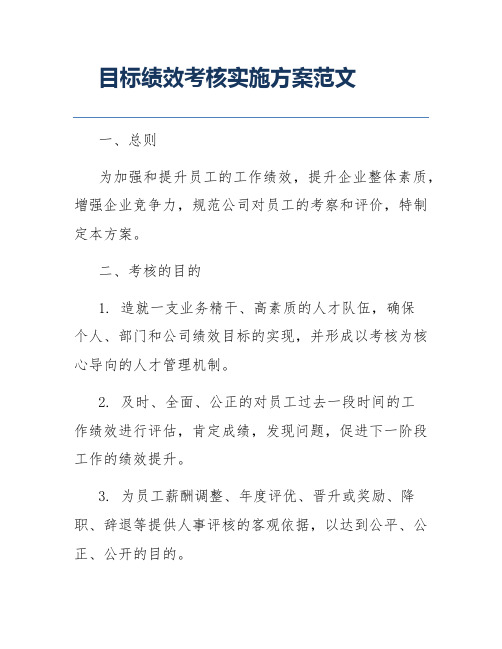 目标绩效考核实施方案范文

一、总则

为加强和提升员工的工作绩效，提升企业整体素质，增强企业竞争力，规范公司对员工的考察和评价，特制定本方案。

二、考核的目的

1. 造就一支业务精干、高素质的人才队伍，确保个人、部门和公司绩效目标的实现，并形成以考核为核心导向的人才管理机制。

2. 及时、全面、公正的对员工过去一段时间的工作绩效进行评估，肯定成绩，发现问题，促进下一阶段工作的绩效提升。

3. 为员工薪酬调整、年度评优、晋升或奖励、降职、辞退等提供人事评核的客观依据，以达到公平、公正、公开的目的。